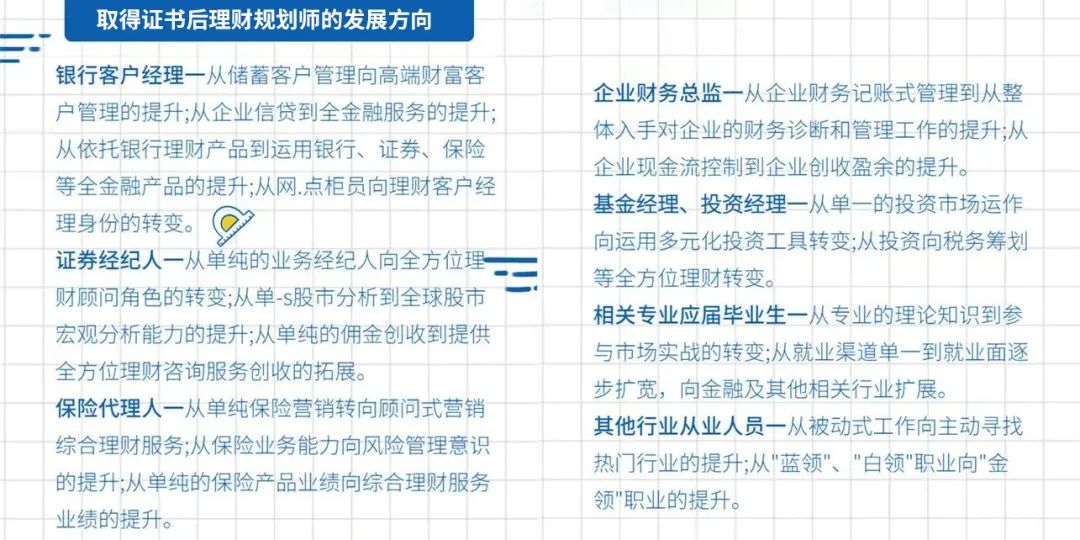 取得证书后理财规划师的发展方向

银行客户经理一从储蓄客户管理向高端财富客户管理的提升;从企业信贷到全金融服务的提升;从依托银行理财产品到运用银行、证券、保险等全金融产品的提升;从网.点柜员向理财客户经理身份的转变。

证券经纪人一从单纯的业务经纪人向全方位理财顾问角色的转变;从单-s股市分析到全球股市宏观分析能力的提升;从单纯的佣金创收到提供全方位理财咨询服务创收的拓展。

保险代理人一从单纯保险营销转向顾问式营销综合理财服务;从保险业务能力向风险管理意识的提升;从单纯的保险产品业绩向综合理财服务业绩的提升。

企业财务总监一从企业财务记账式管理到从整体入手对企业的财务诊断和管理工作的提升;从企业现金流控制到企业创收盈余的提升。

基金经理、投资经理一从单一的投资市场运作向运用多元化投资工具转变;从投资向税务筹划等全方位理财转变。

相关专业应届毕业生一从专业的理论知识到参与市场实战的转变;从就业渠道单一到就业面逐步扩宽，向金融及其他相关行业扩展。

其他行业从业人员一从被动式工作向主动寻找热门行业的提升;从“蓝领”、“白领”职业向“金领”职业的提升。